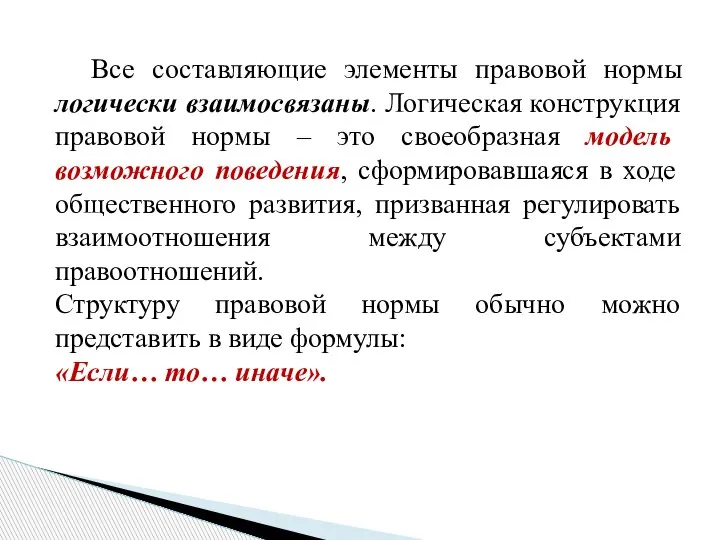 Все составляющие элементы правовой нормы логически взаимосвязаны. Логическая конструкция правовой нормы – это своеобразная модель возможного поведения, сформировавшаяся в ходе общественного развития, призванная регулировать взаимоотношения между субъектами правоотношений.
Структуру правовой нормы обычно можно представить в виде формулы:
«Если… то… иначе».